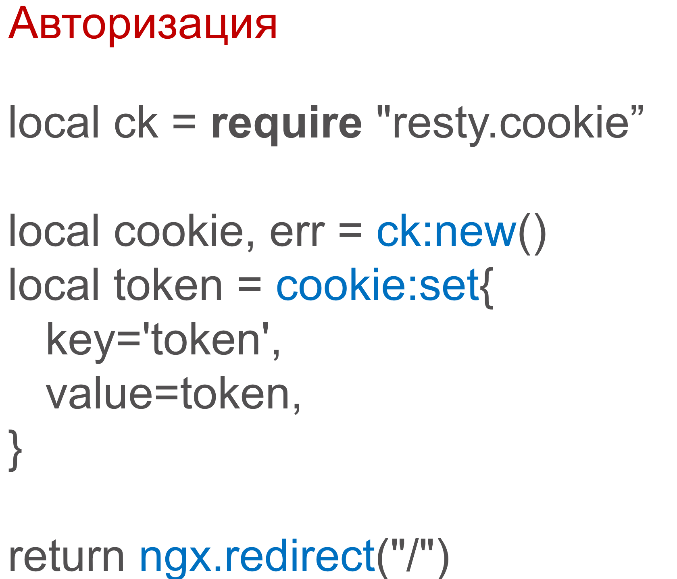 Авторизация

local ck = require "resty.cookie”

local cookie, err = ck:new()
local token = cookie:set{
  key='token',
  value=token,
}

return ngx.redirect("/")